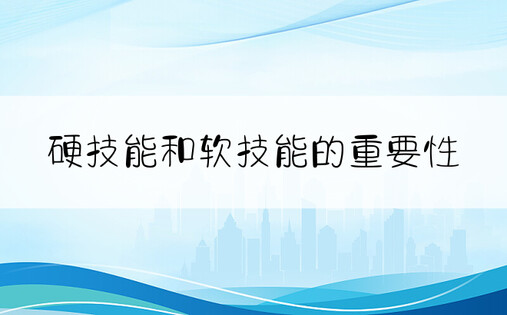 硬技能和软技能的重要性